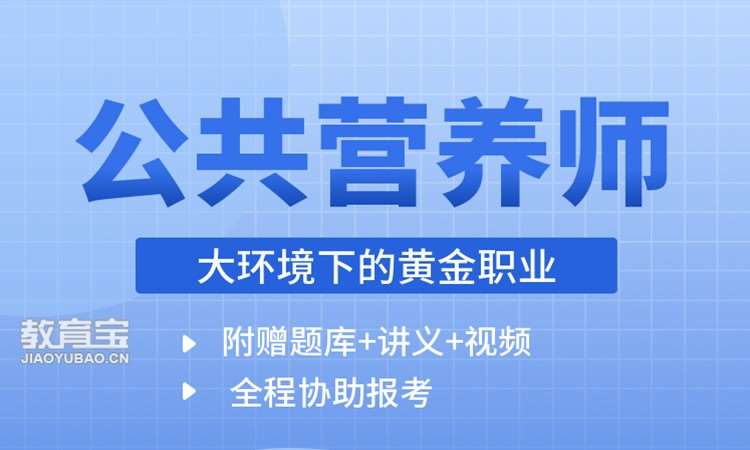 公共营养师

大环境下的黄金职业

教育宝
JIAOYUBAO.CN

附赠题库+讲义+视频

全程协助报考